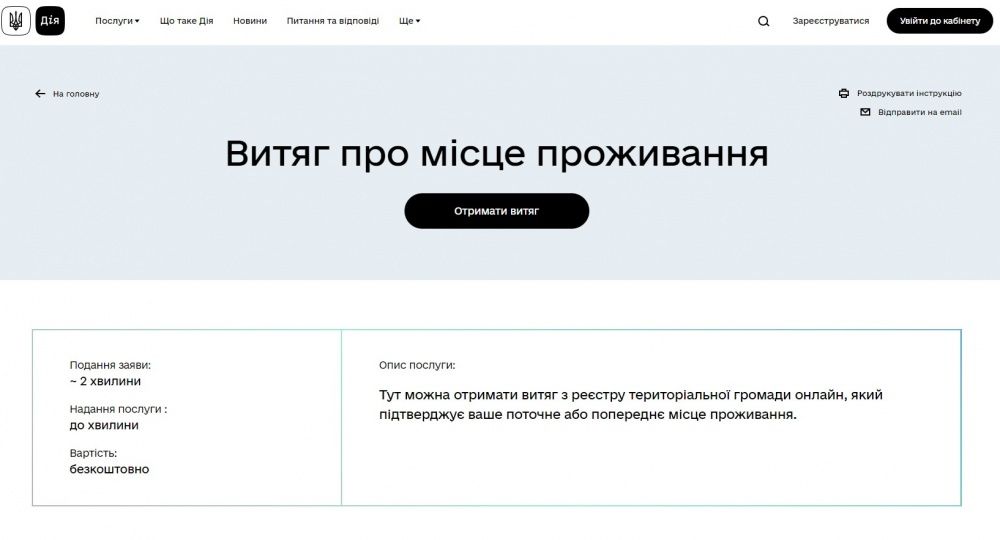 Дія

Послуги Що таке Дія Новини Питання та відповіді Ще

Зареєструватися Увійти до кабінету

На головну

Роздрукувати інструкцію
Відправити на email

Витяг про місце проживання

Отримати витяг

Подання заяви:
~ 2 хвилини

Надання послуги :
до хвилини

Вартість:
безкоштовно

Опис послуги:

Тут можна отримати витяг з реєстру територіальної громади онлайн, який підтверджує ваше поточне або попереднє місце проживання.